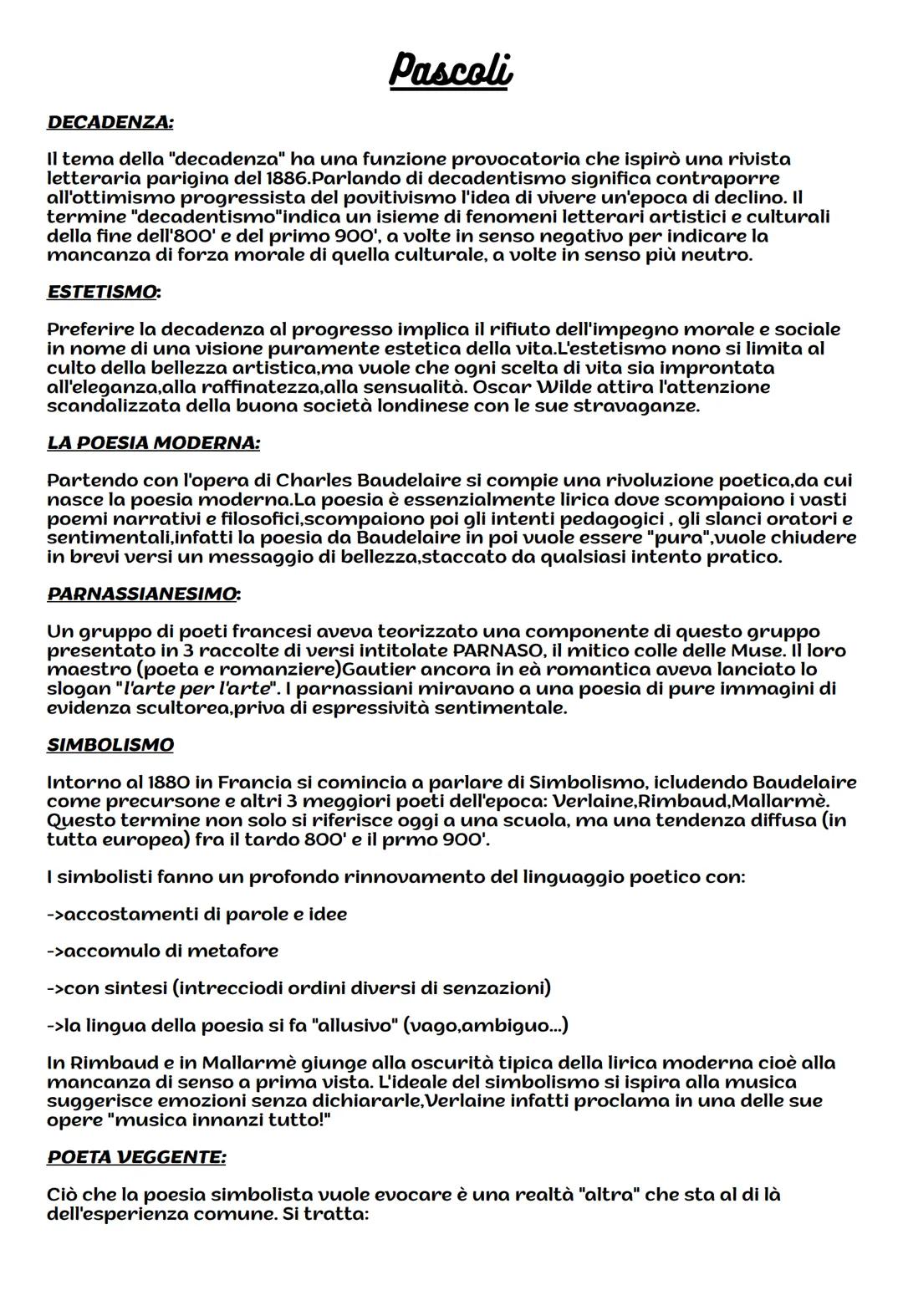 Pascoli

DECADENZA:

Il tema della "decadenza" ha una funzione provocatoria che ispirò una rivista letteraria parigina del 1886.Parlando di decadentismo significa contraporre all'ottimismo progressista del povitivismo l'idea di vivere un'epoca di declino. Il termine "decadentismo"indica un isieme di fenomeni letterari artistici e culturali della fine dell'800' e del primo 900', a volte in senso negativo per indicare la mancanza di forza morale di quella culturale, a volte in senso più neutro.

ESTETISMO:

Preferire la decadenza al progresso implica il rifiuto dell'impegno morale e sociale in nome di una visione puramente estetica della vita.L'estetismo nono si limita al culto della bellezza artistica,ma vuole che ogni scelta di vita sia improntata all'eleganza,alla raffinatezza,alla sensualità. Oscar Wilde attira l'attenzione scandalizzata della buona società londinese con le sue stravaganze.

LA POESIA MODERNA:

Partendo con l'opera di Charles Baudelaire si compie una rivoluzione poetica,da cui nasce la poesia moderna.La poesia è essenzialmente lirica dove scompaiono i vasti poemi narrativi e filosofici,scompaiono poi gli intenti pedagogici , gli slanci oratori e sentimentali,infatti la poesia da Baudelaire in poi vuole essere "pura",vuole chiudere in brevi versi un messaggio di bellezza,staccato da qualsiasi intento pratico.

PARNASSIANESIMO:

Un gruppo di poeti francesi aveva teorizzato una componente di questo gruppo presentato in 3 raccolte di versi intitolate PARNASO, il mitico colle delle Muse. Il loro maestro (poeta e romanziere)Gautier ancora in eà romantica aveva lanciato lo slogan "l'arte per l'arte". I parnassiani miravano a una poesia di pure immagini di evidenza scultorea,priva di espressività sentimentale.

SIMBOLISMO

Intorno al 1880 in Francia si comincia a parlare di Simbolismo, icludendo Baudelaire come precursone e altri 3 meggiori poeti dell'epoca: Verlaine,Rimbaud,Mallarmè. Questo termine non solo si riferisce oggi a una scuola, ma una tendenza diffusa (in tutta europea) fra il tardo 800' e il prmo 900'.

I simbolisti fanno un profondo rinnovamento del linguaggio poetico con:

->accostamenti di parole e idee

->accomulo di metafore

->con sintesi (intrecciodi ordini diversi di senzazioni)

->la lingua della poesia si fa "allusivo" (vago,ambiguo...)

In Rimbaud e in Mallarmè giunge alla oscurità tipica della lirica moderna cioè alla mancanza di senso a prima vista. L'ideale del simbolismo si ispira alla musica suggerisce emozioni senza dichiararle,Verlaine infatti proclama in una delle sue opere "musica innanzi tutto!"

POETA VEGGENTE:

Ciò che la poesia simbolista vuole evocare è una realtà "altra" che sta al di là dell'esperienza comune. Si tratta: